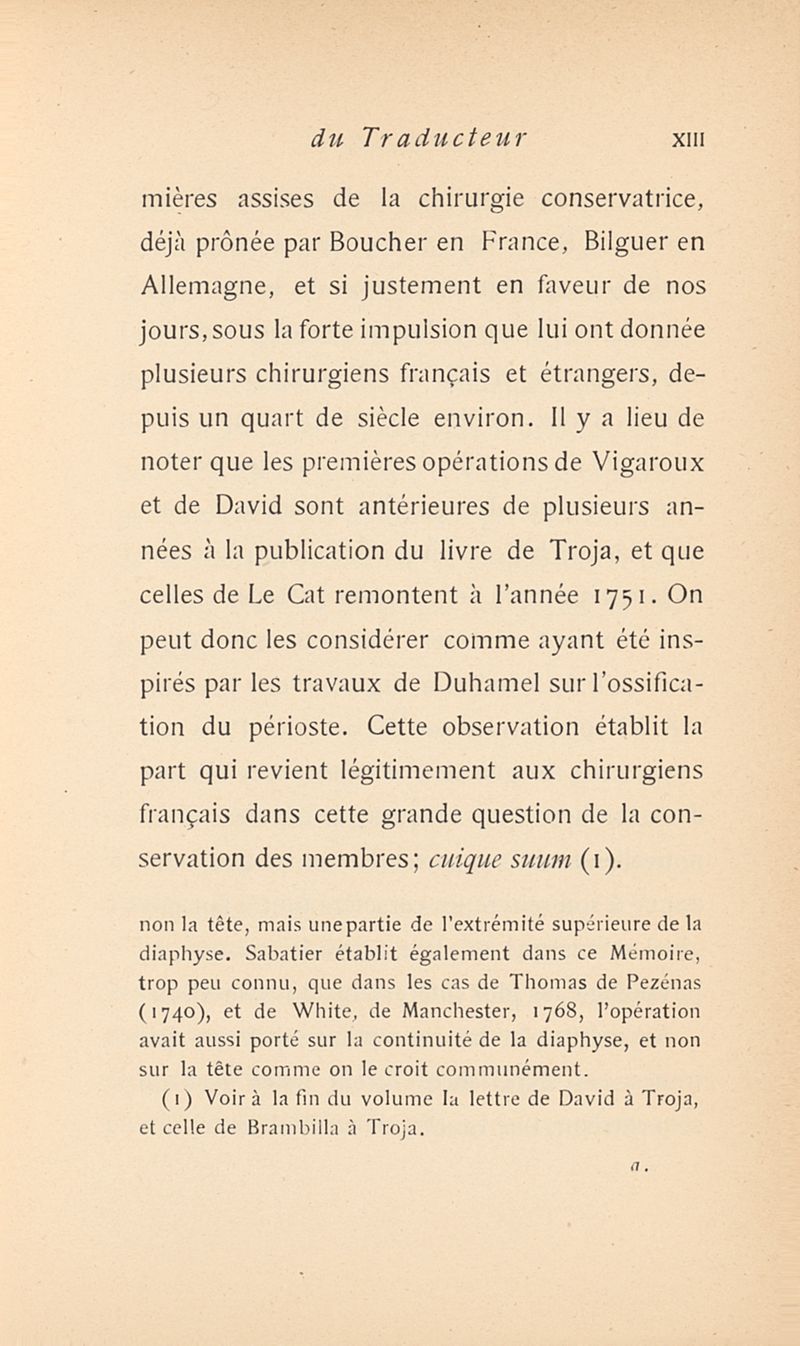 du Traducteur XIII

mières assises de la chirurgie conservatrice, déjà prônée par Boucher en France, Bilguer en Allemagne, et si justement en faveur de nos jours, sous la forte impulsion que lui ont donnée plusieurs chirurgiens français et étrangers, depuis un quart de siècle environ. Il y a lieu de noter que les premières opérations de Vigaroux et de David sont antérieures de plusieurs années à la publication du livre de Troja, et que celles de Le Cat remontent à l'année 1751. On peut donc les considérer comme ayant été inspirés par les travaux de Duhamel sur l'ossification du périoste. Cette observation établit la part qui revient légitimement aux chirurgiens français dans cette grande question de la conservation des membres; cuique suum (1).

non la tête, mais une partie de l'extrémité supérieure de la diaphyse. Sabatier établit également dans ce Mémoire, trop peu connu, que dans les cas de Thomas de Pezénas (1740), et de White, de Manchester, 1768, l'opération avait aussi porté sur la continuité de la diaphyse, et non sur la tête comme on le croit communément.

(1) Voir à la fin du volume la lettre de David à Troja, et celle de Brambilla à Troja.

a.